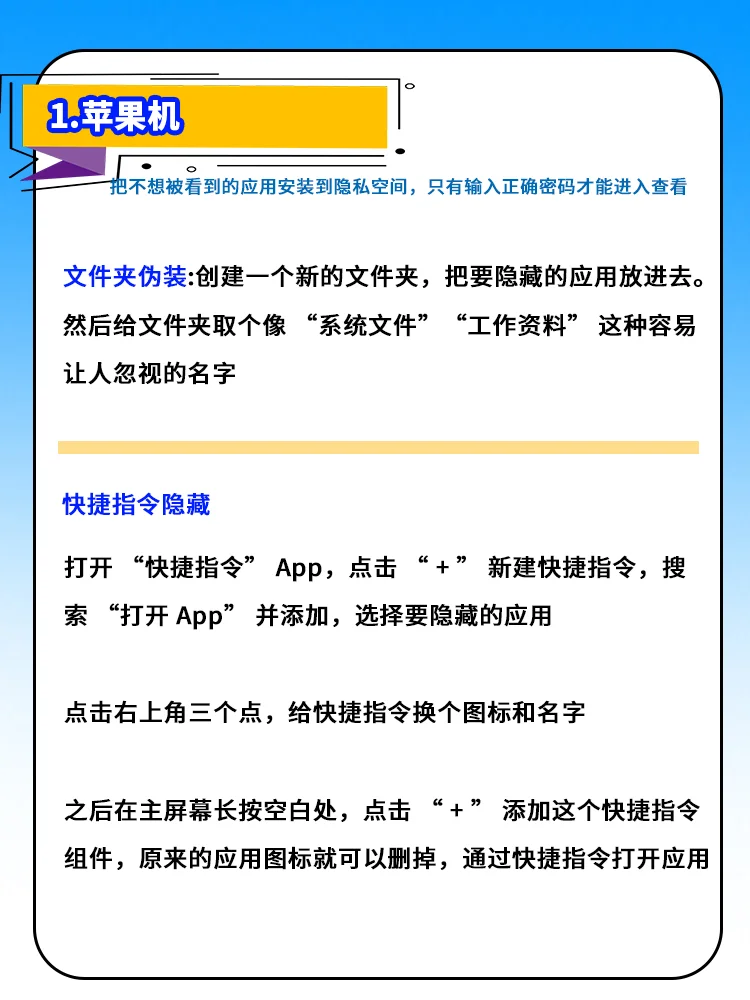 1.苹果机

把不想被看到的应用安装到隐私空间，只有输入正确密码才能进入查看

文件夹伪装:创建一个新的文件夹，把要隐藏的应用放进去。然后给文件夹取个像 “系统文件” “工作资料” 这种容易让人忽视的名字

快捷指令隐藏

打开 “快捷指令” App，点击 “ + ” 新建快捷指令，搜索 “打开 App” 并添加，选择要隐藏的应用

点击右上角三个点，给快捷指令换个图标和名字

之后在主屏幕长按空白处，点击 “ + ” 添加这个快捷指令组件，原来的应用图标就可以删掉，通过快捷指令打开应用